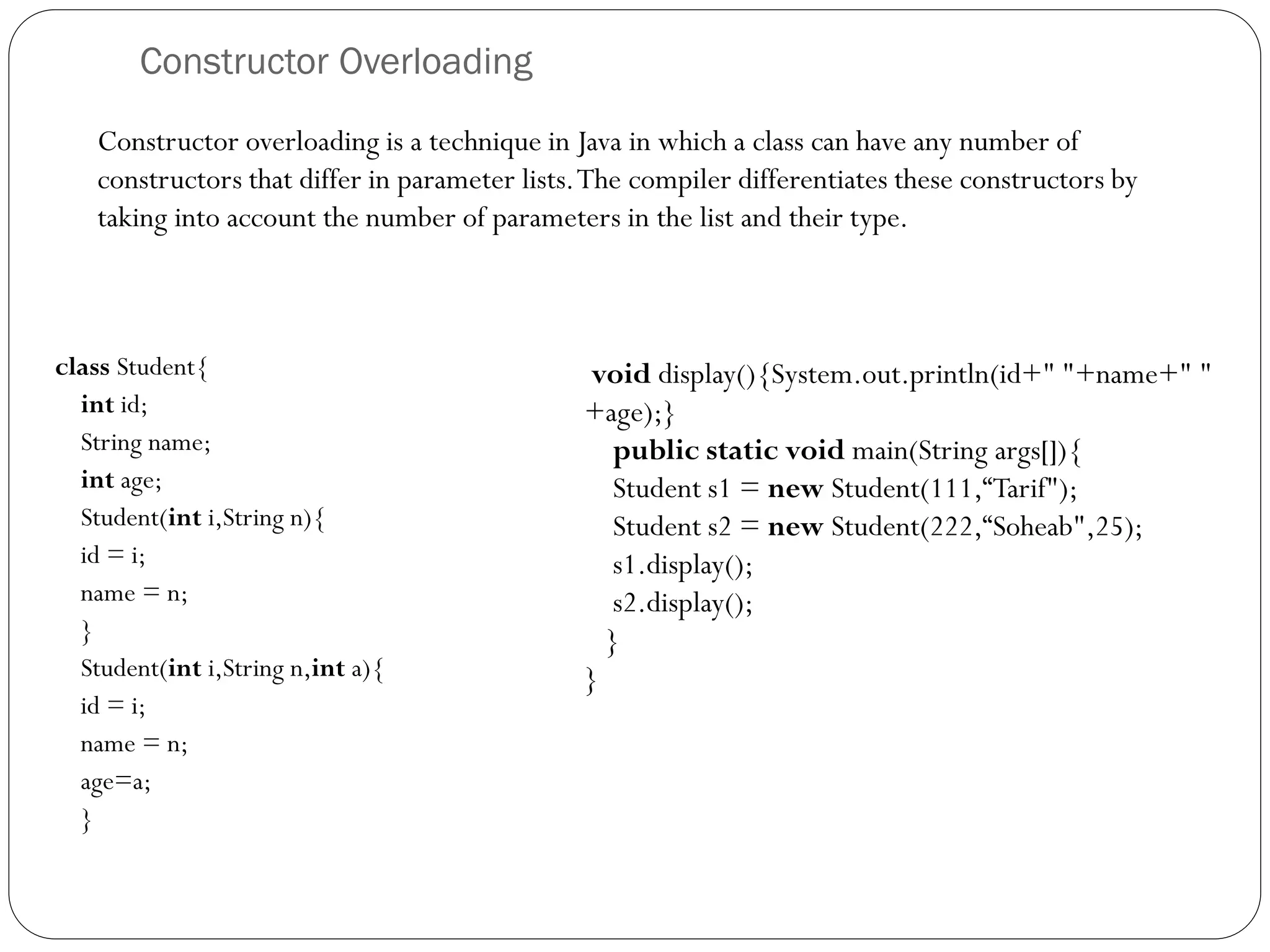 Constructor Overloading

Constructor overloading is a technique in Java in which a class can have any number of constructors that differ in parameter lists. The compiler differentiates these constructors by taking into account the number of parameters in the list and their type.

class Student{
int id;
String name;
int age;
Student(int i,String n){
id = i;
name = n;
}
Student(int i,String n,int a){
id = i;
name = n;
age=a;
}

void display(){System.out.println(id+" "+name+" "+age);}
public static void main(String args[]){
Student s1 = new Student(111,“Tarif");
Student s2 = new Student(222,“Soheab",25);
s1.display();
s2.display();
}
}